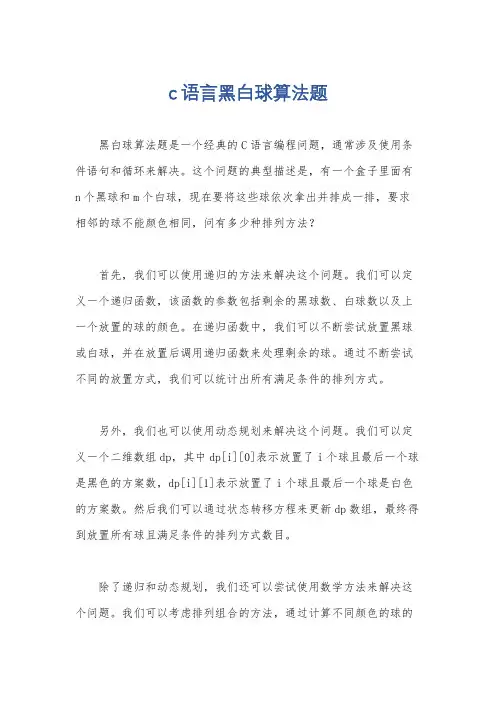 c语言黑白球算法题

黑白球算法题是一个经典的C语言编程问题，通常涉及使用条件语句和循环来解决。这个问题的典型描述是，有一个盒子里面有n个黑球和m个白球，现在要将这些球依次拿出并排成一排，要求相邻的球不能颜色相同，问有多少种排列方法？

首先，我们可以使用递归的方法来解决这个问题。我们可以定义一个递归函数，该函数的参数包括剩余的黑球数、白球数以及上一个放置的球的颜色。在递归函数中，我们可以不断尝试放置黑球或白球，并在放置后调用递归函数来处理剩余的球。通过不断尝试不同的放置方式，我们可以统计出所有满足条件的排列方式。

另外，我们也可以使用动态规划来解决这个问题。我们可以定义一个二维数组dp，其中dp[i][0]表示放置了i个球且最后一个球是黑色的方案数，dp[i][1]表示放置了i个球且最后一个球是白色的方案数。然后我们可以通过状态转移方程来更新dp数组，最终得到放置所有球且满足条件的排列方式数目。

除了递归和动态规划，我们还可以尝试使用数学方法来解决这个问题。我们可以考虑排列组合的方法，通过计算不同颜色的球的